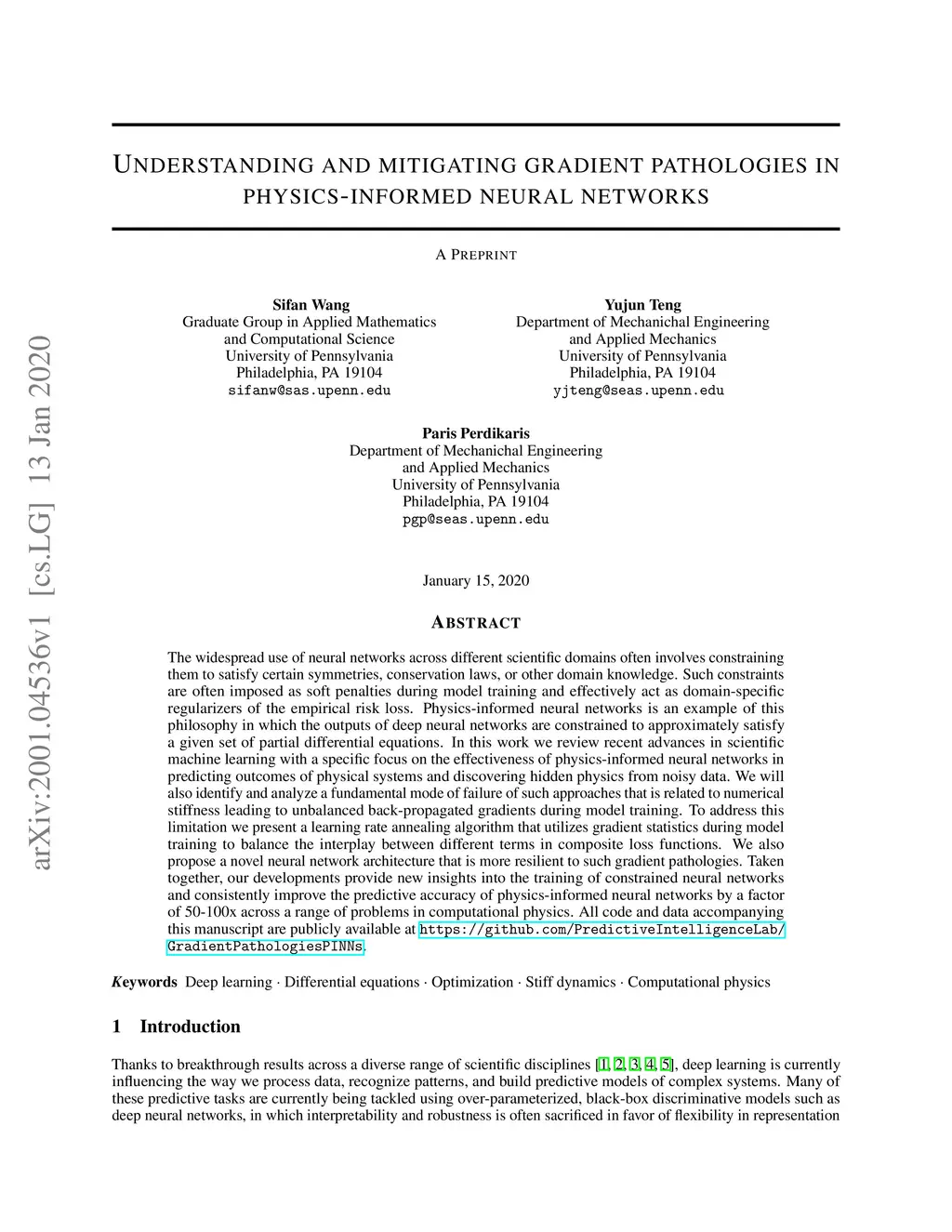 arXiv:2001.04536v1 [cs.LG] 13 Jan 2020

UNDERSTANDING AND MITIGATING GRADIENT PATHOLOGIES IN PHYSICS-INFORMED NEURAL NETWORKS

A PREPRINT

Sifan Wang
Graduate Group in Applied Mathematics
and Computational Science
University of Pennsylvania
Philadelphia, PA 19104
sifanw@sas.upenn.edu

Yujun Teng
Department of Mechanichal Engineering
and Applied Mechanics
University of Pennsylvania
Philadelphia, PA 19104
yjteng@seas.upenn.edu

Paris Perdikaris
Department of Mechanichal Engineering
and Applied Mechanics
University of Pennsylvania
Philadelphia, PA 19104
pgp@seas.upenn.edu

January 15, 2020

ABSTRACT

The widespread use of neural networks across different scientific domains often involves constraining them to satisfy certain symmetries, conservation laws, or other domain knowledge. Such constraints are often imposed as soft penalties during model training and effectively act as domain-specific regularizers of the empirical risk loss. Physics-informed neural networks is an example of this philosophy in which the outputs of deep neural networks are constrained to approximately satisfy a given set of partial differential equations. In this work we review recent advances in scientific machine learning with a specific focus on the effectiveness of physics-informed neural networks in predicting outcomes of physical systems and discovering hidden physics from noisy data. We will also identify and analyze a fundamental mode of failure of such approaches that is related to numerical stiffness leading to unbalanced back-propagated gradients during model training. To address this limitation we present a learning rate annealing algorithm that utilizes gradient statistics during model training to balance the interplay between different terms in composite loss functions. We also propose a novel neural network architecture that is more resilient to such gradient pathologies. Taken together, our developments provide new insights into the training of constrained neural networks and consistently improve the predictive accuracy of physics-informed neural networks by a factor of 50-100x across a range of problems in computational physics. All code and data accompanying this manuscript are publicly available at https://github.com/PredictiveIntelligenceLab/GradientPathologiesPINNs.

Keywords Deep learning · Differential equations · Optimization · Stiff dynamics · Computational physics

1 Introduction

Thanks to breakthrough results across a diverse range of scientific disciplines [1, 2, 3, 4, 5], deep learning is currently influencing the way we process data, recognize patterns, and build predictive models of complex systems. Many of these predictive tasks are currently being tackled using over-parameterized, black-box discriminative models such as deep neural networks, in which interpretability and robustness is often sacrificed in favor of flexibility in representation